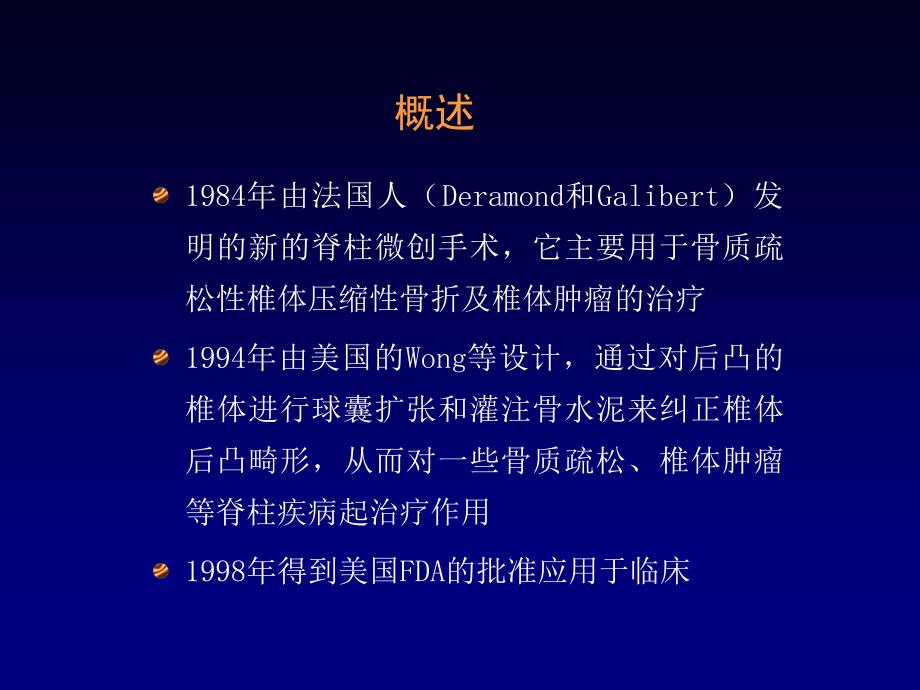 概述

1984年由法国人（Deramond和Galibert）发明的新的脊柱微创手术，它主要用于骨质疏松性椎体压缩性骨折及椎体肿瘤的治疗

1994年由美国的Wong等设计，通过对后凸的椎体进行球囊扩张和灌注骨水泥来纠正椎体后凸畸形，从而对一些骨质疏松、椎体肿瘤等脊柱疾病起治疗作用

1998年得到美国FDA的批准应用于临床